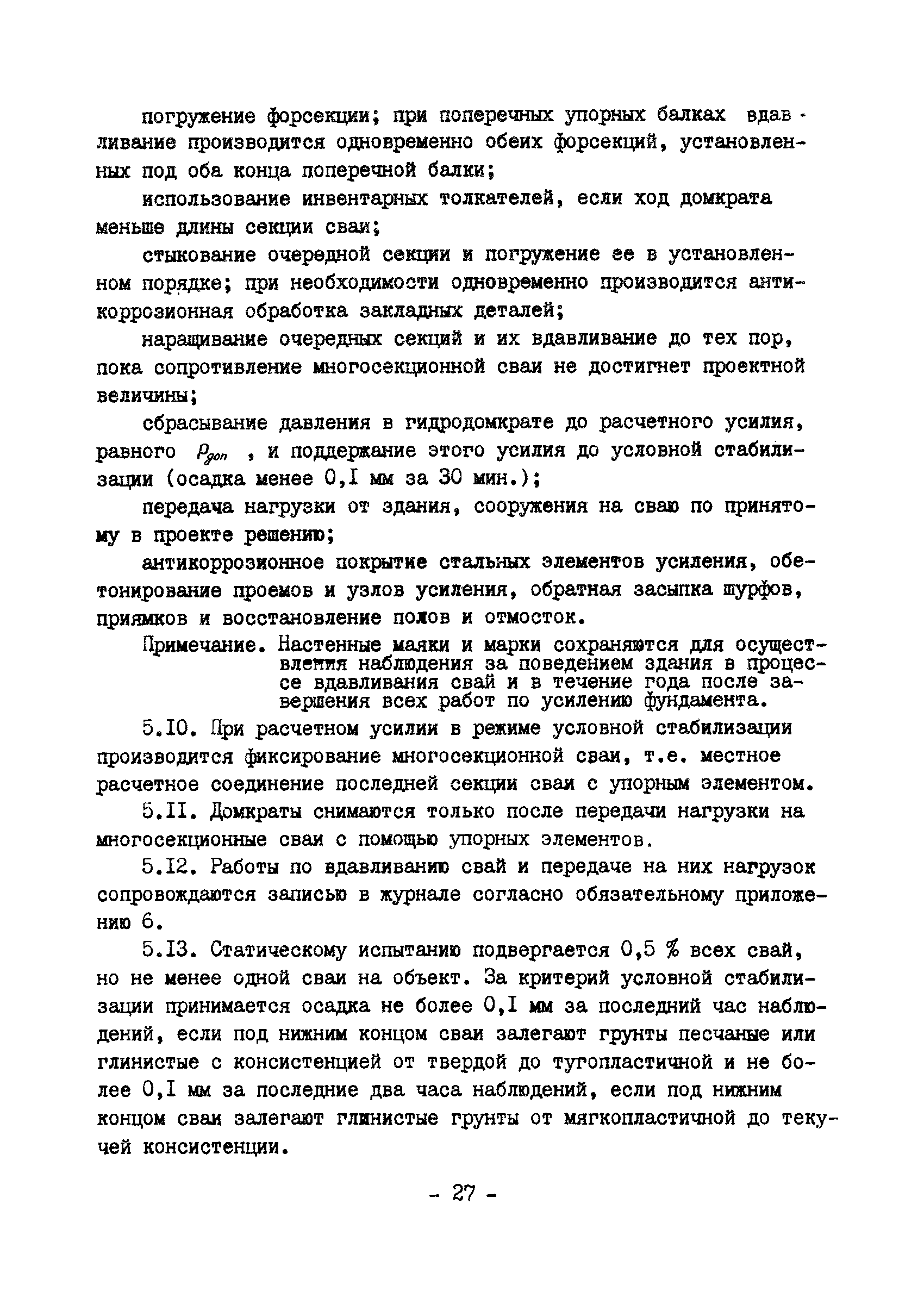 погружение форсекции; при поперечных упорных балках вдавливание производится одновременно обеих форсекций, установленных под оба конца поперечной балки;

использование инвентарных толкателей, если ход домкрата меньше длины секции сваи;

стыкование очередной секции и погружение ее в установленном порядке; при необходимости одновременно производится антикоррозионная обработка закладных деталей;

наращивание очередных секций и их вдавливание до тех пор, пока сопротивление многосекционной сваи не достигнет проектной величины;

сбрасывание давления в гидродомкрате до расчетного усилия, равного $P_{доп}$ , и поддержание этого усилия до условной стабилизации (осадка менее 0,I мм за 30 мин.);

передача нагрузки от здания, сооружения на сваю по принятому в проекте решению;

антикоррозионное покрытие стальных элементов усиления, обетонирование проемов и узлов усиления, обратная засыпка шурфов, приямков и восстановление полов и отмосток.

Примечание. Настенные маяки и марки сохраняются для осуществления наблюдения за поведением здания в процессе вдавливания свай и в течение года после завершения всех работ по усилению фундамента.

5.I0. При расчетном усилии в режиме условной стабилизации производится фиксирование многосекционной сваи, т.е. местное расчетное соединение последней секции сваи с упорным элементом.

5.II. Домкраты снимаются только после передачи нагрузки на многосекционные сваи с помощью упорных элементов.

5.I2. Работы по вдавливанию свай и передаче на них нагрузок сопровождаются записью в журнале согласно обязательному приложению 6.

5.I3. Статическому испытанию подвергается 0,5 % всех свай, но не менее одной сваи на объект. За критерий условной стабилизации принимается осадка не более 0,I мм за последний час наблюдений, если под нижним концом сваи залегают грунты песчаные или глинистые с консистенцией от твердой до тугопластичной и не более 0,I мм за последние два часа наблюдений, если под нижним концом сваи залегают глинистые грунты от мягкопластичной до текучей консистенции.

- 27 -